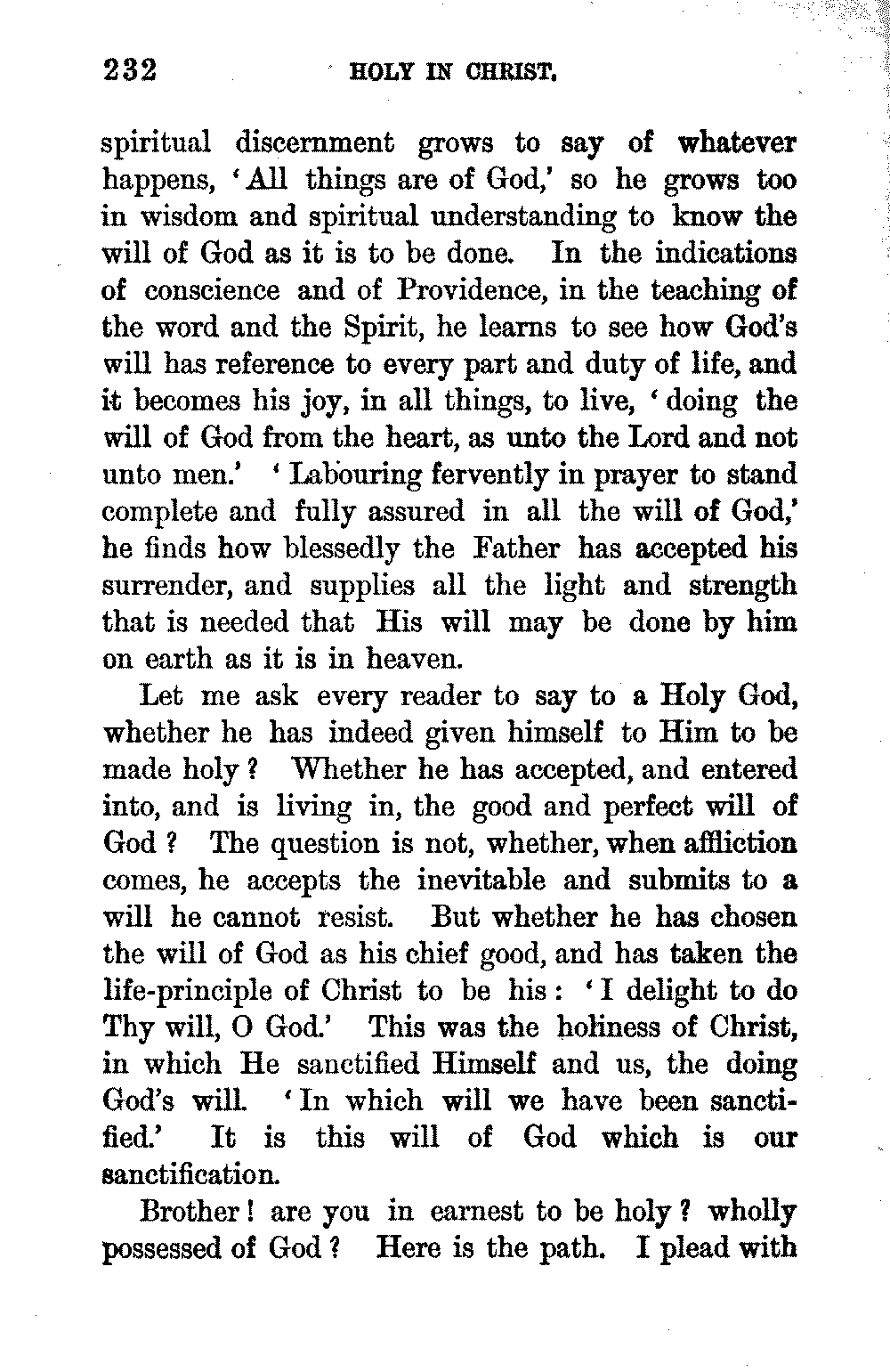 232 HOLY IN CHRIST.

spiritual discernment grows to say of whatever happens, 'All things are of God,' so he grows too in wisdom and spiritual understanding to know the will of God as it is to be done. In the indications of conscience and of Providence, in the teaching of the word and the Spirit, he learns to see how God's will has reference to every part and duty of life, and it becomes his joy, in all things, to live, 'doing the will of God from the heart, as unto the Lord and not unto men.' 'Labouring fervently in prayer to stand complete and fully assured in all the will of God,' he finds how blessedly the Father has accepted his surrender, and supplies all the light and strength that is needed that His will may be done by him on earth as it is in heaven.

Let me ask every reader to say to a Holy God, whether he has indeed given himself to Him to be made holy? Whether he has accepted, and entered into, and is living in, the good and perfect will of God? The question is not, whether, when affliction comes, he accepts the inevitable and submits to a will he cannot resist. But whether he has chosen the will of God as his chief good, and has taken the life-principle of Christ to be his: 'I delight to do Thy will, O God.' This was the holiness of Christ, in which He sanctified Himself and us, the doing God's will. 'In which will we have been sanctified.' It is this will of God which is our sanctification.

Brother! are you in earnest to be holy? wholly possessed of God? Here is the path. I plead with